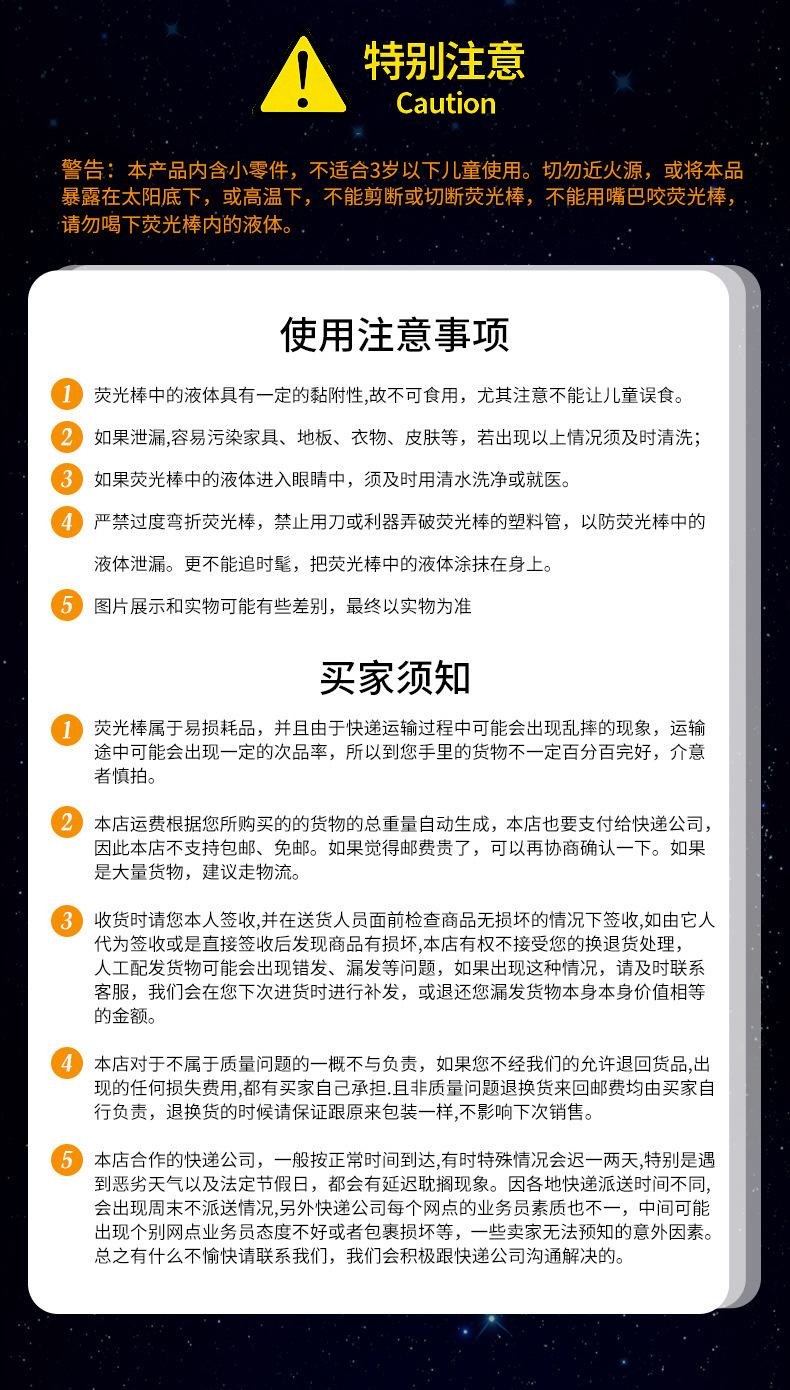 特别注意
Caution

警告：本产品内含小零件，不适合3岁以下儿童使用。切勿近火源，或将本品暴露在太阳底下，或高温下，不能剪断或切断荧光棒，不能用嘴巴咬荧光棒，请勿喝下荧光棒内的液体。

使用注意事项

1 荧光棒中的液体具有一定的黏附性,故不可食用，尤其注意不能让儿童误食。

2 如果泄漏,容易污染家具、地板、衣物、皮肤等，若出现以上情况须及时清洗；

3 如果荧光棒中的液体进入眼睛中，须及时用清水洗净或就医。

4 严禁过度弯折荧光棒，禁止用刀或利器弄破荧光棒的塑料管，以防荧光棒中的液体泄漏。更不能追时髦，把荧光棒中的液体涂抹在身上。

5 图片展示和实物可能有些差别，最终以实物为准

买家须知

1 荧光棒属于易损耗品，并且由于快递运输过程中可能会出现乱摔的现象，运输途中可能会出现一定的次品率，所以到您手里的货物不一定百分百完好，介意者慎拍。

2 本店运费根据您所购买的的货物的总重量自动生成，本店也要支付给快递公司，因此本店不支持包邮、免邮。如果觉得邮费贵了，可以再协商确认一下。如果是大量货物，建议走物流。

3 收货时请您本人签收,并在送货人员面前检查商品无损坏的情况下签收,如由它人代为签收或是直接签收后发现商品有损坏,本店有权不接受您的换退货处理，人工配发货物可能会出现错发、漏发等问题，如果出现这种情况，请及时联系客服，我们会在您下次进货时进行补发，或退还您漏发货物本身本身价值相等的金额。

4 本店对于不属于质量问题的一概不与负责，如果您不经我们的允许退回货品,出现的任何损失费用,都有买家自己承担.且非质量问题退换货来回邮费均由买家自行负责，退换货的时候请保证跟原来包装一样,不影响下次销售。

5 本店合作的快递公司，一般按正常时间到达,有时特殊情况会迟一两天,特别是遇到恶劣天气以及法定节假日，都会有延迟耽搁现象。因各地快递派送时间不同,会出现周末不派送情况,另外快递公司每个网点的业务员素质也不一，中间可能出现个别网点业务员态度不好或者包裹损坏等，一些卖家无法预知的意外因素。总之有什么不愉快请联系我们，我们会积极跟快递公司沟通解决的。